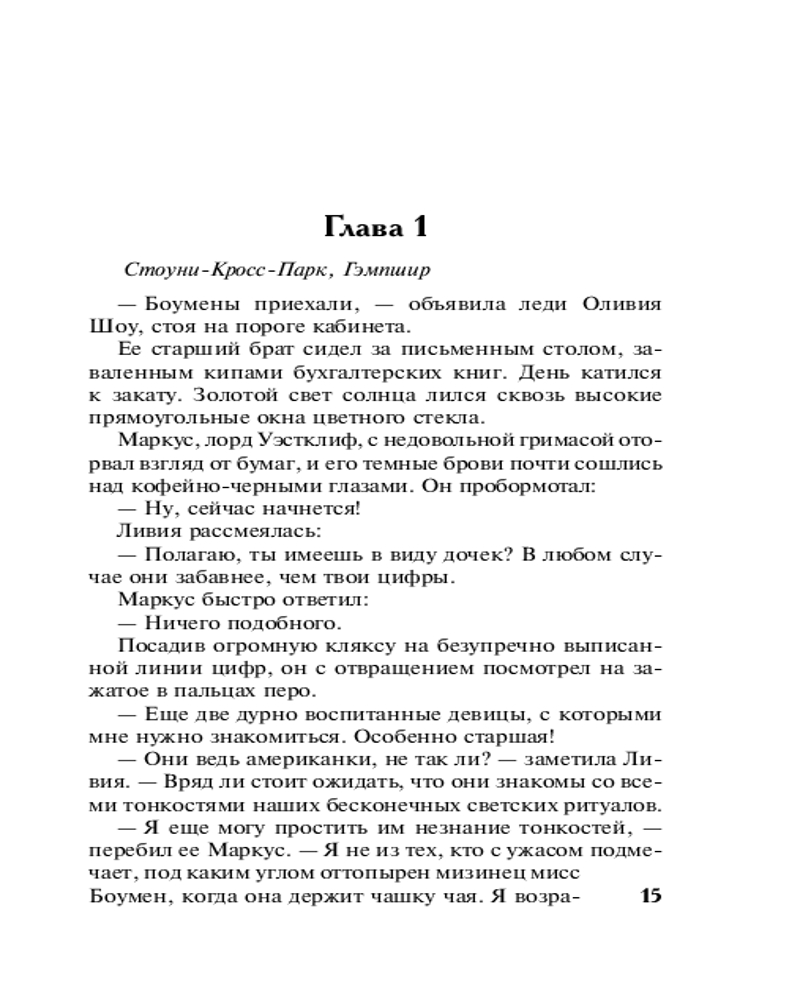 Глава 1

Стоуни-Кросс-Парк, Гэмпшир

— Боумены приехали, — объявила леди Оливия Шоу, стоя на пороге кабинета.

Ее старший брат сидел за письменным столом, заваленным кипами бухгалтерских книг. День катился к закату. Золотой свет солнца лился сквозь высокие прямоугольные окна цветного стекла.

Маркус, лорд Уэстклиф, с недовольной гримасой оторвал взгляд от бумаг, и его темные брови почти сошлись над кофейно-черными глазами. Он пробормотал:

— Ну, сейчас начнется!

Ливия рассмеялась:

— Полагаю, ты имеешь в виду дочек? В любом случае они забавнее, чем твои цифры.

Маркус быстро ответил:

— Ничего подобного.

Посадив огромную кляксу на безупречно выписанной линии цифр, он с отвращением посмотрел на зажатое в пальцах перо.

— Еще две дурно воспитанные девицы, с которыми мне нужно знакомиться. Особенно старшая!

— Они ведь американки, не так ли? — заметила Ливия. — Вряд ли стоит ожидать, что они знакомы со всеми тонкостями наших бесконечных светских ритуалов.

— Я еще могу простить им незнание тонкостей, — перебил ее Маркус. — Я не из тех, кто с ужасом подмечает, под каким углом оттопырен мизинец мисс Боумен, когда она держит чашку чая. Я возра-

15